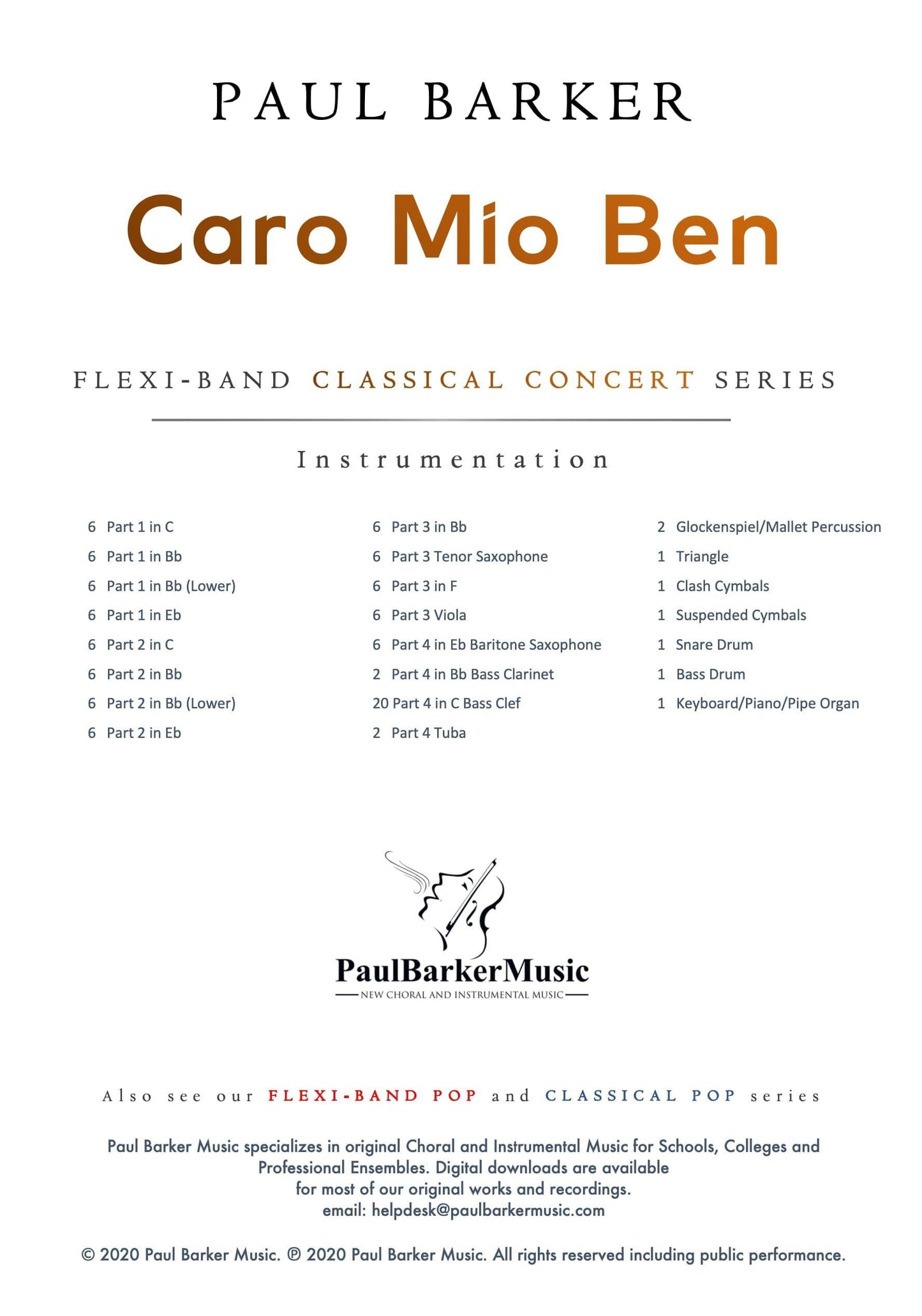 PAUL BARKER

Caro Mio Ben

FLEXI-BAND CLASSICAL CONCERT SERIES

Instrumentation

6 Part 1 in C
6 Part 1 in Bb
6 Part 1 in Bb (Lower)
6 Part 1 in Eb
6 Part 2 in C
6 Part 2 in Bb
6 Part 2 in Bb (Lower)
6 Part 2 in Eb

6 Part 3 in Bb
6 Part 3 Tenor Saxophone
6 Part 3 in F
6 Part 3 Viola
6 Part 4 in Eb Baritone Saxophone
2 Part 4 in Bb Bass Clarinet
20 Part 4 in C Bass Clef
2 Part 4 Tuba

2 Glockenspiel/Mallet Percussion
1 Triangle
1 Clash Cymbals
1 Suspended Cymbals
1 Snare Drum
1 Bass Drum
1 Keyboard/Piano/Pipe Organ

PaulBarkerMusic
NEW CHORAL AND INSTRUMENTAL MUSIC

Also see our FLEXI-BAND POP and CLASSICAL POP series

Paul Barker Music specializes in original Choral and Instrumental Music for Schools, Colleges and Professional Ensembles. Digital downloads are available for most of our original works and recordings.
email: helpdesk@paulbarkermusic.com

© 2020 Paul Barker Music. ℗ 2020 Paul Barker Music. All rights reserved including public performance.